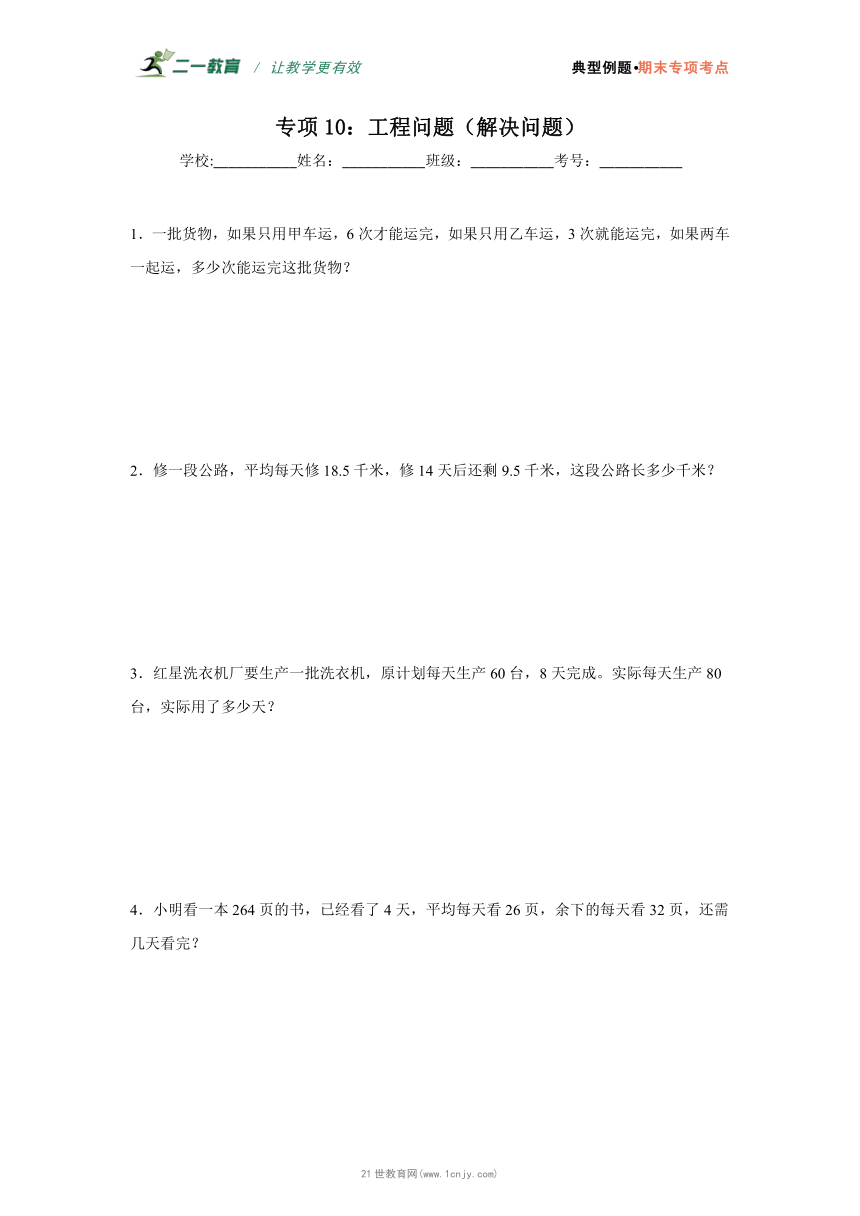 二一教育 / 让教学更有效

典型例题•期末专项考点

专项 10：工程问题（解决问题）

学校:___________姓名：___________班级：___________考号：___________

1．一批货物，如果只用甲车运，6 次才能运完，如果只用乙车运，3 次就能运完，如果两车一起运，多少次能运完这批货物？

2．修一段公路，平均每天修 18.5 千米，修 14 天后还剩 9.5 千米，这段公路长多少千米？

3．红星洗衣机厂要生产一批洗衣机，原计划每天生产 60 台，8 天完成。实际每天生产 80 台，实际用了多少天？

4．小明看一本 264 页的书，已经看了 4 天，平均每天看 26 页，余下的每天看 32 页，还需几天看完？

21 世教育网(www.1cnjy.com)